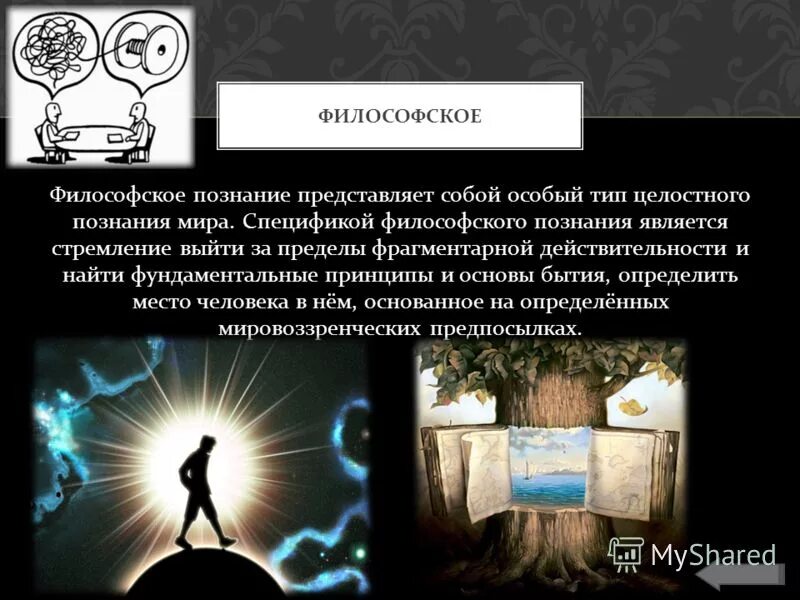 ФИЛОСОФСКОЕ

Философское познание представляет собой особый тип целостного познания мира. Спецификой философского познания является стремление выйти за пределы фрагментарной действительности и найти фундаментальные принципы и основы бытия, определить место человека в нём, основанное на определённых мировоззренческих предпосылках.

MyShared